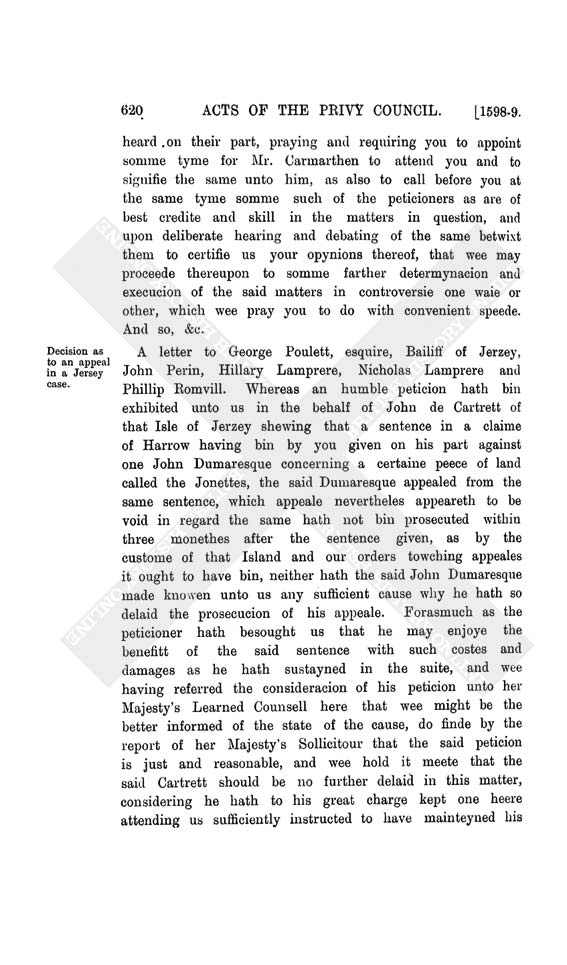 620 ACTS OF THE PRIVY COUNCIL. [1598-9.

heard on their part, praying and requiring you to appoint somme tyme for Mr. Carmarthen to attend you and to signifie the same unto him, as also to call before you at the same tyme somme such of the peticioners as are of best credite and skill in the matters in question, and upon deliberate hearing and debating of the same betwixt them to certifie us your opynions thereof, that wee may proceede thereupon to somme farther determynacion and execucion of the said matters in controversie one waie or other, which wee pray you to do with convenient speede. And so, &c.

Decision as to an appeal in a Jersey case.

A letter to George Poulett, esquire, Bailiff of Jerzey, John Perin, Hillary Lamprere, Nicholas Lamprere and Phillip Romvill. Whereas an humble peticion hath bin exhibited unto us in the behalf of John de Cartrett of that Isle of Jerzey shewing that a sentence in a claime of Harrow having bin by you given on his part against one John Dumaresque concerning a certaine peece of land called the Jonettes, the said Dumaresque appealed from the same sentence, which appeale nevertheles appeareth to be void in regard the same hath not bin prosecuted within three monethes after the sentence given, as by the custome of that Island and our orders towching appeales it ought to have bin, neither hath the said John Dumaresque made knowen unto us any sufficient cause why he hath so delaid the prosecucion of his appeale. Forasmuch as the peticioner hath besought us that he may enjoye the benefitt of the said sentence with such costes and damages as he hath sustayned in the suite, and wee having referred the consideracion of his peticion unto her Majesty's Learned Counsell here that wee might be the better informed of the state of the cause, do finde by the report of her Majesty's Sollicitour that the said peticion is just and reasonable, and wee hold it meete that the said Cartrett should be no further delaid in this matter, considering he hath to his great charge kept one heere attending us sufficiently instructed to have mainteyned his